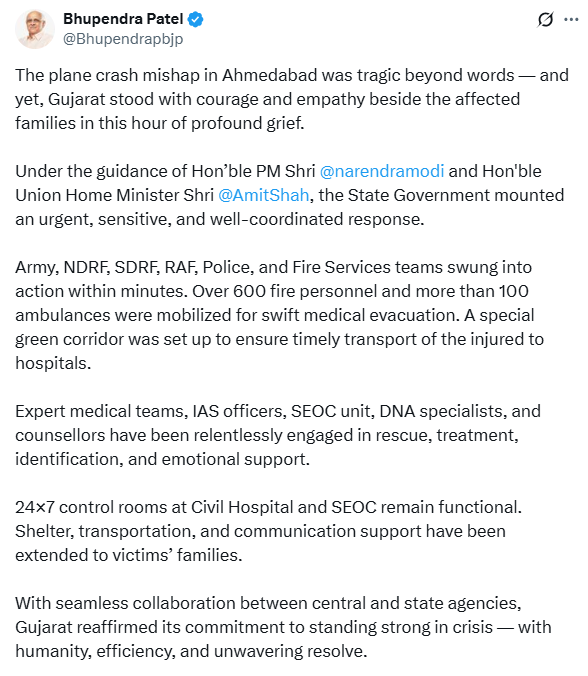 Bhupendra Patel
@Bhupendrapbjp

The plane crash mishap in Ahmedabad was tragic beyond words — and yet, Gujarat stood with courage and empathy beside the affected families in this hour of profound grief.

Under the guidance of Hon’ble PM Shri @narendramodi and Hon'ble Union Home Minister Shri @AmitShah, the State Government mounted an urgent, sensitive, and well-coordinated response.

Army, NDRF, SDRF, RAF, Police, and Fire Services teams swung into action within minutes. Over 600 fire personnel and more than 100 ambulances were mobilized for swift medical evacuation. A special green corridor was set up to ensure timely transport of the injured to hospitals.

Expert medical teams, IAS officers, SEOC unit, DNA specialists, and counsellors have been relentlessly engaged in rescue, treatment, identification, and emotional support.

24×7 control rooms at Civil Hospital and SEOC remain functional. Shelter, transportation, and communication support have been extended to victims’ families.

With seamless collaboration between central and state agencies, Gujarat reaffirmed its commitment to standing strong in crisis — with humanity, efficiency, and unwavering resolve.